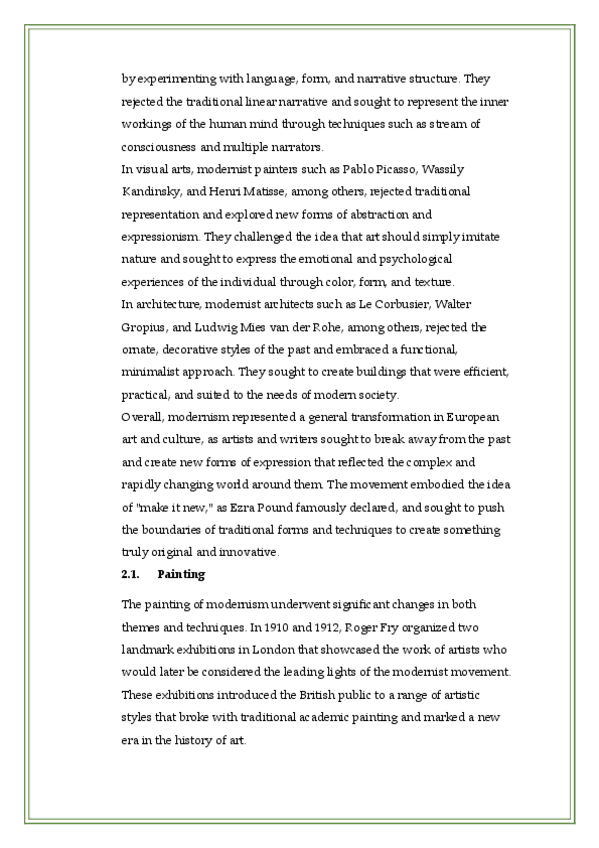 by experimenting with language, form, and narrative structure. They rejected the traditional linear narrative and sought to represent the inner workings of the human mind through techniques such as stream of consciousness and multiple narrators.

In visual arts, modernist painters such as Pablo Picasso, Wassily Kandinsky, and Henri Matisse, among others, rejected traditional representation and explored new forms of abstraction and expressionism. They challenged the idea that art should simply imitate nature and sought to express the emotional and psychological experiences of the individual through color, form, and texture.

In architecture, modernist architects such as Le Corbusier, Walter Gropius, and Ludwig Mies van der Rohe, among others, rejected the ornate, decorative styles of the past and embraced a functional, minimalist approach. They sought to create buildings that were efficient, practical, and suited to the needs of modern society.

Overall, modernism represented a general transformation in European art and culture, as artists and writers sought to break away from the past and create new forms of expression that reflected the complex and rapidly changing world around them. The movement embodied the idea of "make it new," as Ezra Pound famously declared, and sought to push the boundaries of traditional forms and techniques to create something truly original and innovative.

2.1. Painting

The painting of modernism underwent significant changes in both themes and techniques. In 1910 and 1912, Roger Fry organized two landmark exhibitions in London that showcased the work of artists who would later be considered the leading lights of the modernist movement. These exhibitions introduced the British public to a range of artistic styles that broke with traditional academic painting and marked a new era in the history of art.